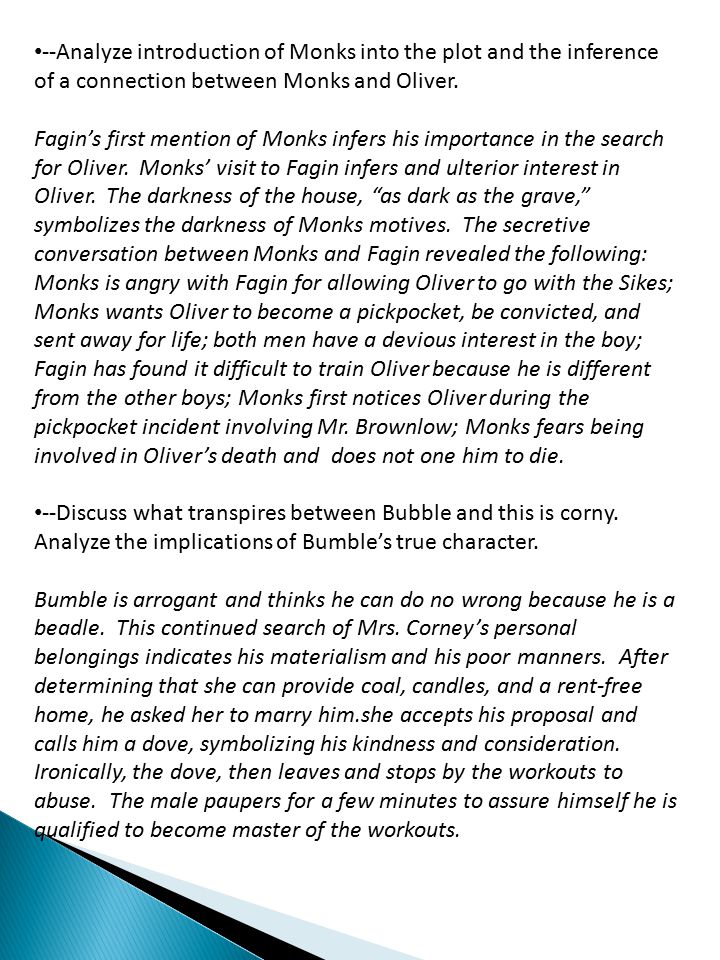 •--Analyze introduction of Monks into the plot and the inference of a connection between Monks and Oliver.

Fagin's first mention of Monks infers his importance in the search for Oliver. Monks' visit to Fagin infers and ulterior interest in Oliver. The darkness of the house, "as dark as the grave," symbolizes the darkness of Monks motives. The secretive conversation between Monks and Fagin revealed the following: Monks is angry with Fagin for allowing Oliver to go with the Sikes; Monks wants Oliver to become a pickpocket, be convicted, and sent away for life; both men have a devious interest in the boy; Fagin has found it difficult to train Oliver because he is different from the other boys; Monks first notices Oliver during the pickpocket incident involving Mr. Brownlow; Monks fears being involved in Oliver's death and does not one him to die.

•--Discuss what transpires between Bubble and this is corny. Analyze the implications of Bumble's true character.

Bumble is arrogant and thinks he can do no wrong because he is a beadle. This continued search of Mrs. Corney's personal belongings indicates his materialism and his poor manners. After determining that she can provide coal, candles, and a rent-free home, he asked her to marry him.she accepts his proposal and calls him a dove, symbolizing his kindness and consideration. Ironically, the dove, then leaves and stops by the workouts to abuse. The male paupers for a few minutes to assure himself he is qualified to become master of the workouts.